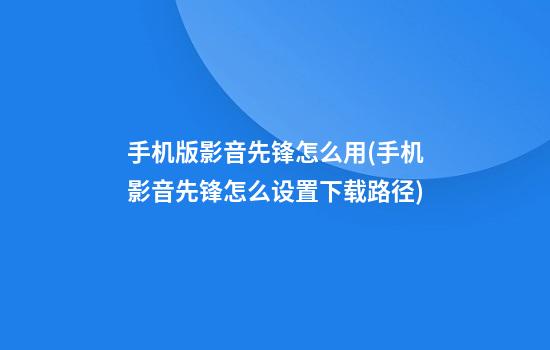 手机版影音先锋怎么用(手机影音先锋怎么设置下载路径)